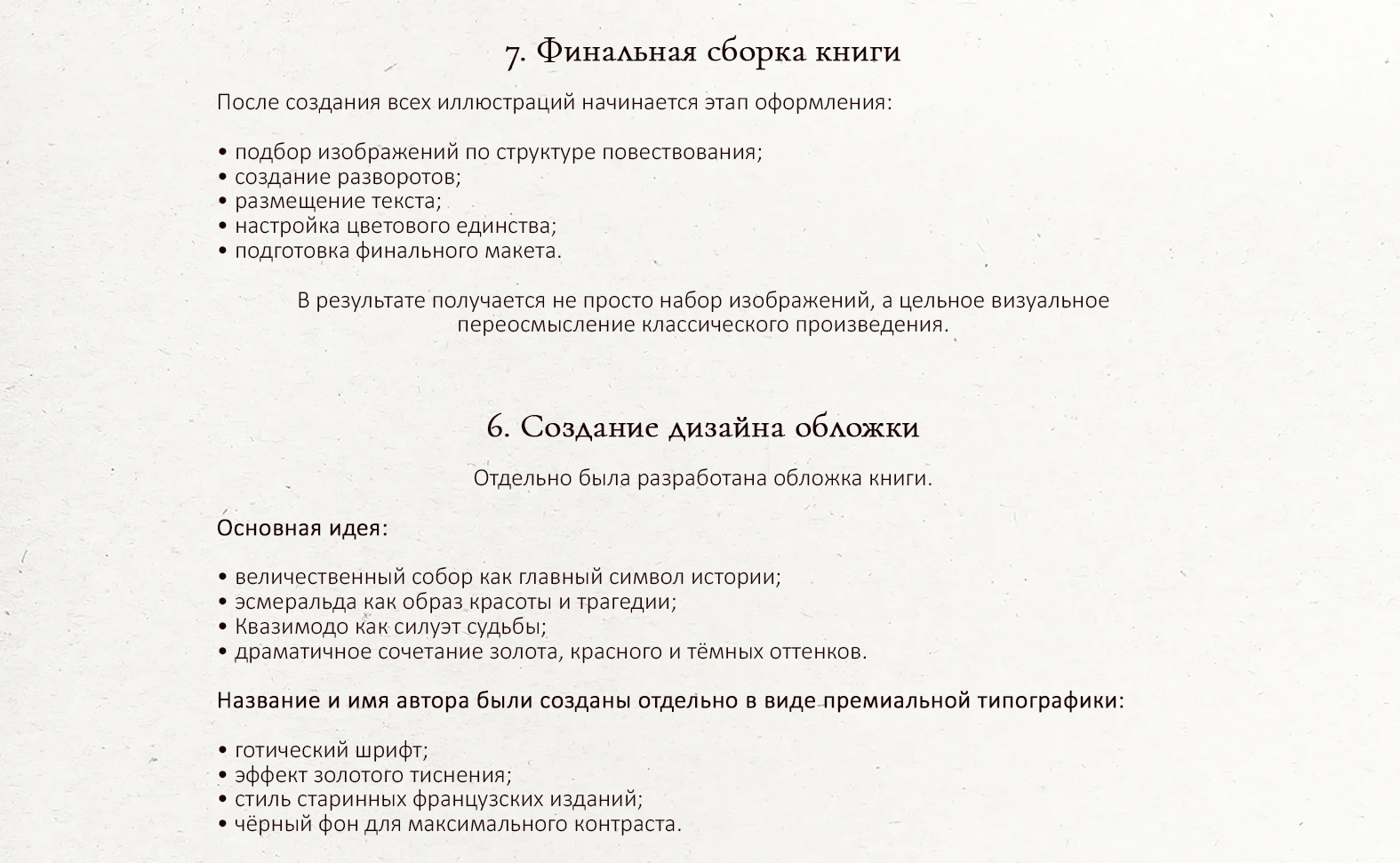 7. Финальная сборка книги

После создания всех иллюстраций начинается этап оформления:

• подбор изображений по структуре повествования;
• создание разворотов;
• размещение текста;
• настройка цветового единства;
• подготовка финального макета.

В результате получается не просто набор изображений, а цельное визуальное переосмысление классического произведения.

6. Создание дизайна обложки

Отдельно была разработана обложка книги.

Основная идея:

• величественный собор как главный символ истории;
• эсмеральда как образ красоты и трагедии;
• Квазимодо как силуэт судьбы;
• драматичное сочетание золота, красного и тёмных оттенков.

Название и имя автора были созданы отдельно в виде премиальной типографики:

• готический шрифт;
• эффект золотого тиснения;
• стиль старинных французских изданий;
• чёрный фон для максимального контраста.